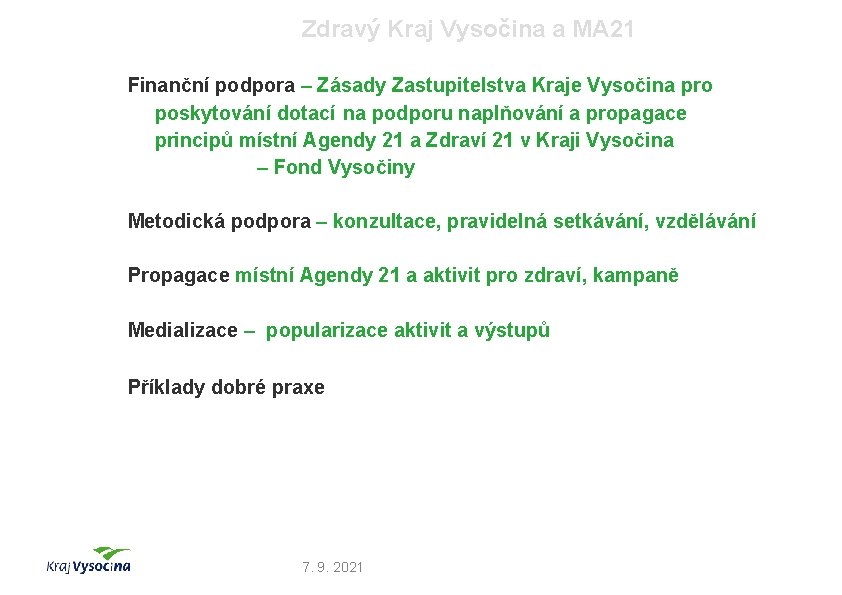 Zdravý Kraj Vysočina a MA21

Finanční podpora – Zásady Zastupitelstva Kraje Vysočina pro poskytování dotací na podporu naplňování a propagace principů místní Agendy 21 a Zdraví 21 v Kraji Vysočina – Fond Vysočiny

Metodická podpora – konzultace, pravidelná setkávání, vzdělávání

Propagace místní Agendy 21 a aktivit pro zdraví, kampaně

Medializace – popularizace aktivit a výstupů

Příklady dobré praxe

Kraj Vysočina

7. 9. 2021